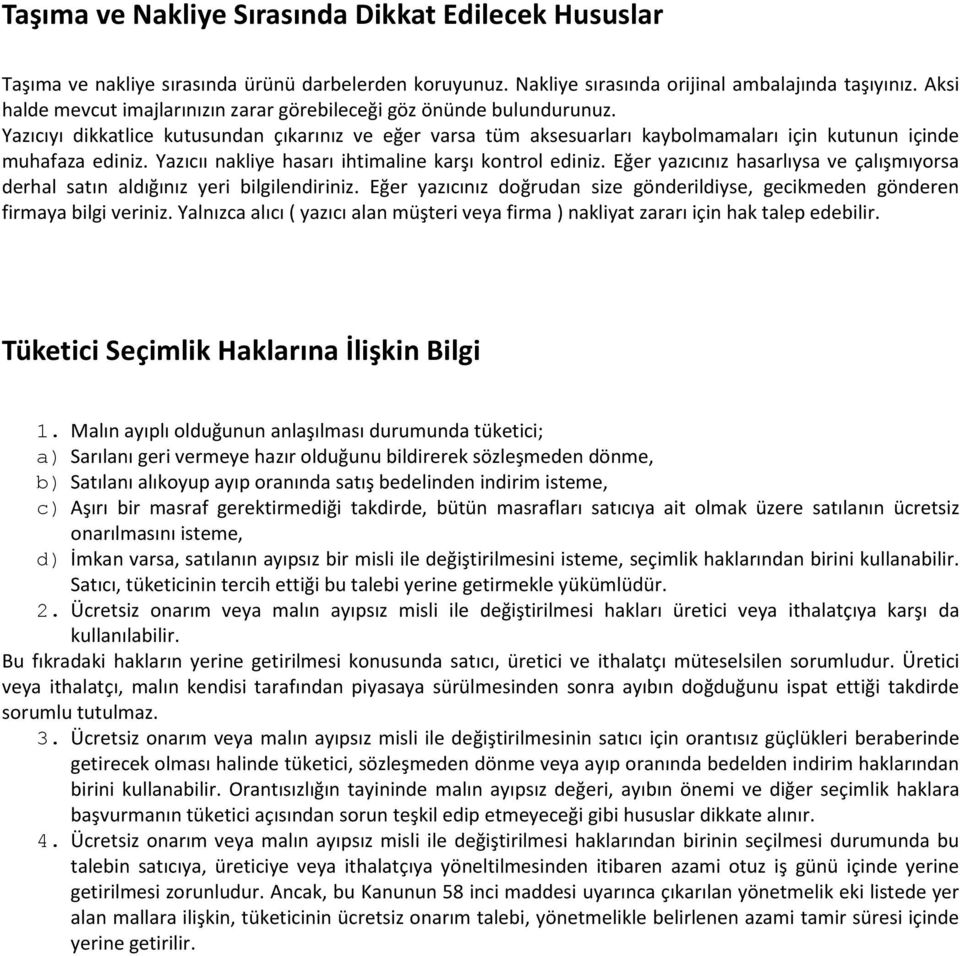 Taşıma ve Nakliye Sırasında Dikkat Edilecek Hususlar

Taşıma ve nakliye sırasında ürünü darbelerden koruyunuz. Nakliye sırasında orijinal ambalajında taşıyınız. Aksi halde mevcut imajlarınızın zarar görebileceği göz önünde bulundurunuz.
Yazıcıyı dikkatlice kutusundan çıkarınız ve eğer varsa tüm aksesuarları kaybolmamaları için kutunun içinde muhafaza ediniz. Yazıcıı nakliye hasarı ihtimaline karşı kontrol ediniz. Eğer yazıcınız hasarlıysa ve çalışmıyorsa derhal satın aldığınız yeri bilgilendiriniz. Eğer yazıcınız doğrudan size gönderildiyse, gecikmeden gönderen firmaya bilgi veriniz. Yalnızca alıcı ( yazıcı alan müşteri veya firma ) nakliyat zararı için hak talep edebilir.

Tüketici Seçimlik Haklarına İlişkin Bilgi

1. Malın ayıplı olduğunun anlaşılması durumunda tüketici;
a) Sarılanı geri vermeye hazır olduğunu bildirerek sözleşmeden dönme,
b) Satılanı alıkoyup ayıp oranında satış bedelinden indirim isteme,
c) Aşırı bir masraf gerektirmediği takdirde, bütün masrafları satıcıya ait olmak üzere satılanın ücretsiz onarılmasını isteme,
d) İmkan varsa, satılanın ayıpsız bir misli ile değiştirilmesini isteme, seçimlik haklarından birini kullanabilir. Satıcı, tüketicinin tercih ettiği bu talebi yerine getirmekle yükümlüdür.
2. Ücretsiz onarım veya malın ayıpsız misli ile değiştirilmesi hakları üretici veya ithalatçıya karşı da kullanılabilir.
Bu fıkradaki hakların yerine getirilmesi konusunda satıcı, üretici ve ithalatçı müteselsilen sorumludur. Üretici veya ithalatçı, malın kendisi tarafından piyasaya sürülmesinden sonra ayıbın doğduğunu ispat ettiği takdirde sorumlu tutulmaz.
3. Ücretsiz onarım veya malın ayıpsız misli ile değiştirilmesinin satıcı için orantısız güçlükleri beraberinde getirecek olması halinde tüketici, sözleşmeden dönme veya ayıp oranında bedelden indirim haklarından birini kullanabilir. Orantısızlığın tayininde malın ayıpsız değeri, ayıbın önemi ve diğer seçimlik haklara başvurmanın tüketici açısından sorun teşkil edip etmeyeceği gibi hususlar dikkate alınır.
4. Ücretsiz onarım veya malın ayıpsız misli ile değiştirilmesi haklarından birinin seçilmesi durumunda bu talebin satıcıya, üreticiye veya ithalatçıya yöneltilmesinden itibaren azami otuz iş günü içinde yerine getirilmesi zorunludur. Ancak, bu Kanunun 58 inci maddesi uyarınca çıkarılan yönetmelik eki listede yer alan mallara ilişkin, tüketicinin ücretsiz onarım talebi, yönetmelikle belirlenen azami tamir süresi içinde yerine getirilir.